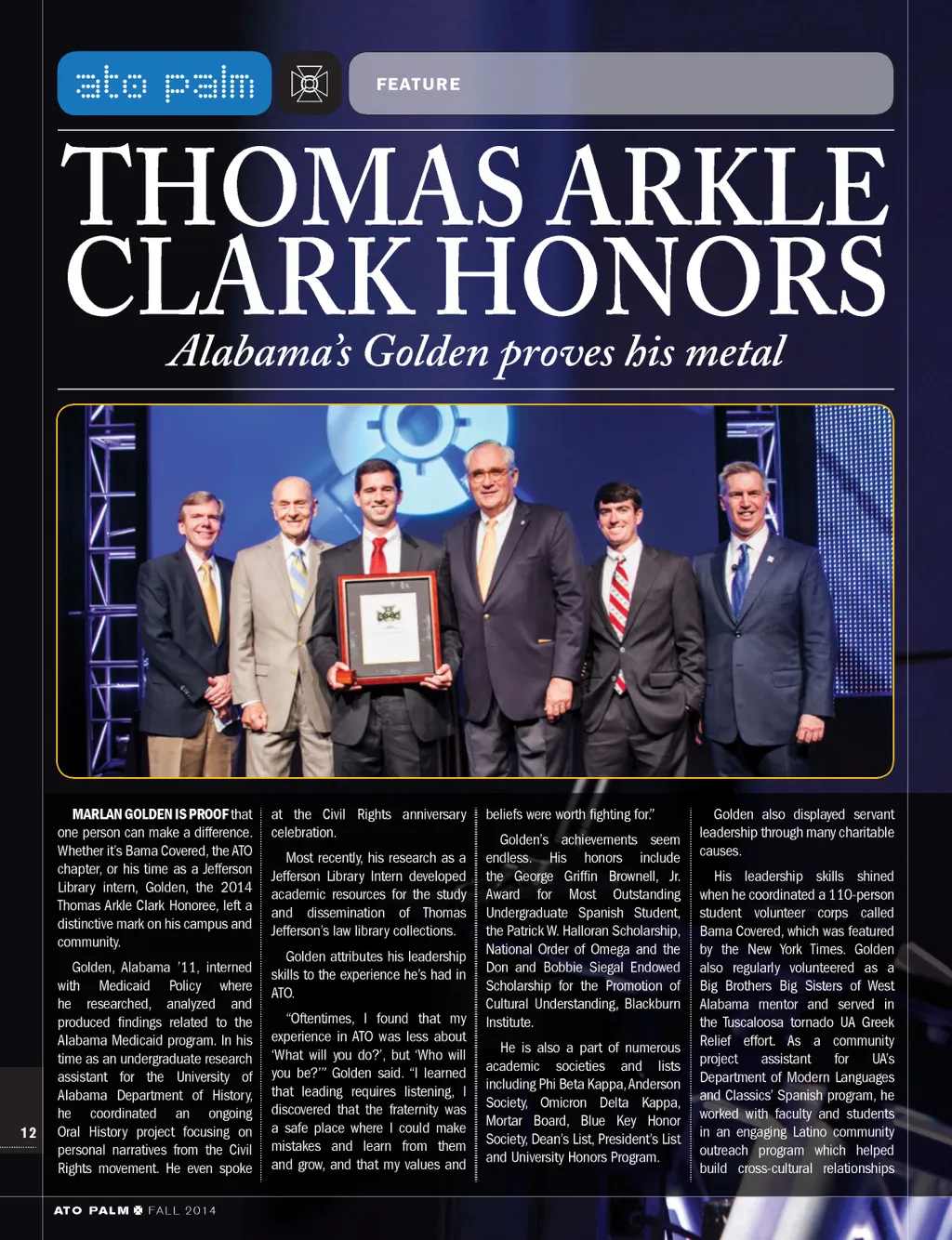 ato palm

FEATURE

THOMAS ARKLE CLARK HONORS

Alabama's Golden proves his metal

MARLAN GOLDEN IS PROOF that one person can make a difference. Whether it's Bama Covered, the ATO chapter, or his time as a Jefferson Library intern, Golden, the 2014 Thomas Arkle Clark Honoree, left a distinctive mark on his campus and community.

Golden, Alabama '11, interned with Medicaid Policy where he researched, analyzed and produced findings related to the Alabama Medicaid program. In his time as an undergraduate research assistant for the University of Alabama Department of History, he coordinated an ongoing Oral History project focusing on personal narratives from the Civil Rights movement. He even spoke at the Civil Rights anniversary celebration.

Most recently, his research as a Jefferson Library Intern developed academic resources for the study and dissemination of Thomas Jefferson's law library collections.

Golden attributes his leadership skills to the experience he's had in ATO.

"Oftentimes, I found that my experience in ATO was less about 'What will you do?', but 'Who will you be?'" Golden said. "I learned that leading requires listening, I discovered that the fraternity was a safe place where I could make mistakes and learn from them and grow, and that my values and beliefs were worth fighting for."

Golden's achievements seem endless. His honors include the George Griffin Brownell, Jr. Award for Most Outstanding Undergraduate Spanish Student, the Patrick W. Halloran Scholarship, National Order of Omega and the Don and Bobbie Siegal Endowed Scholarship for the Promotion of Cultural Understanding, Blackburn Institute.

He is also a part of numerous academic societies and lists including Phi Beta Kappa, Anderson Society, Omicron Delta Kappa, Mortar Board, Blue Key Honor Society, Dean's List, President's List and University Honors Program.

Golden also displayed servant leadership through many charitable causes.

His leadership skills shined when he coordinated a 110-person student volunteer corps called Bama Covered, which was featured by the New York Times. Golden also regularly volunteered as a Big Brothers Big Sisters of West Alabama mentor and served in the Tuscaloosa tornado UA Greek Relief effort. As a community project assistant for UA's Department of Modern Languages and Classics' Spanish program, he worked with faculty and students in an engaging Latino community outreach program which helped build cross-cultural relationships

12

ATO PALM FALL 2014